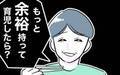 もっと余裕持って育児したら？